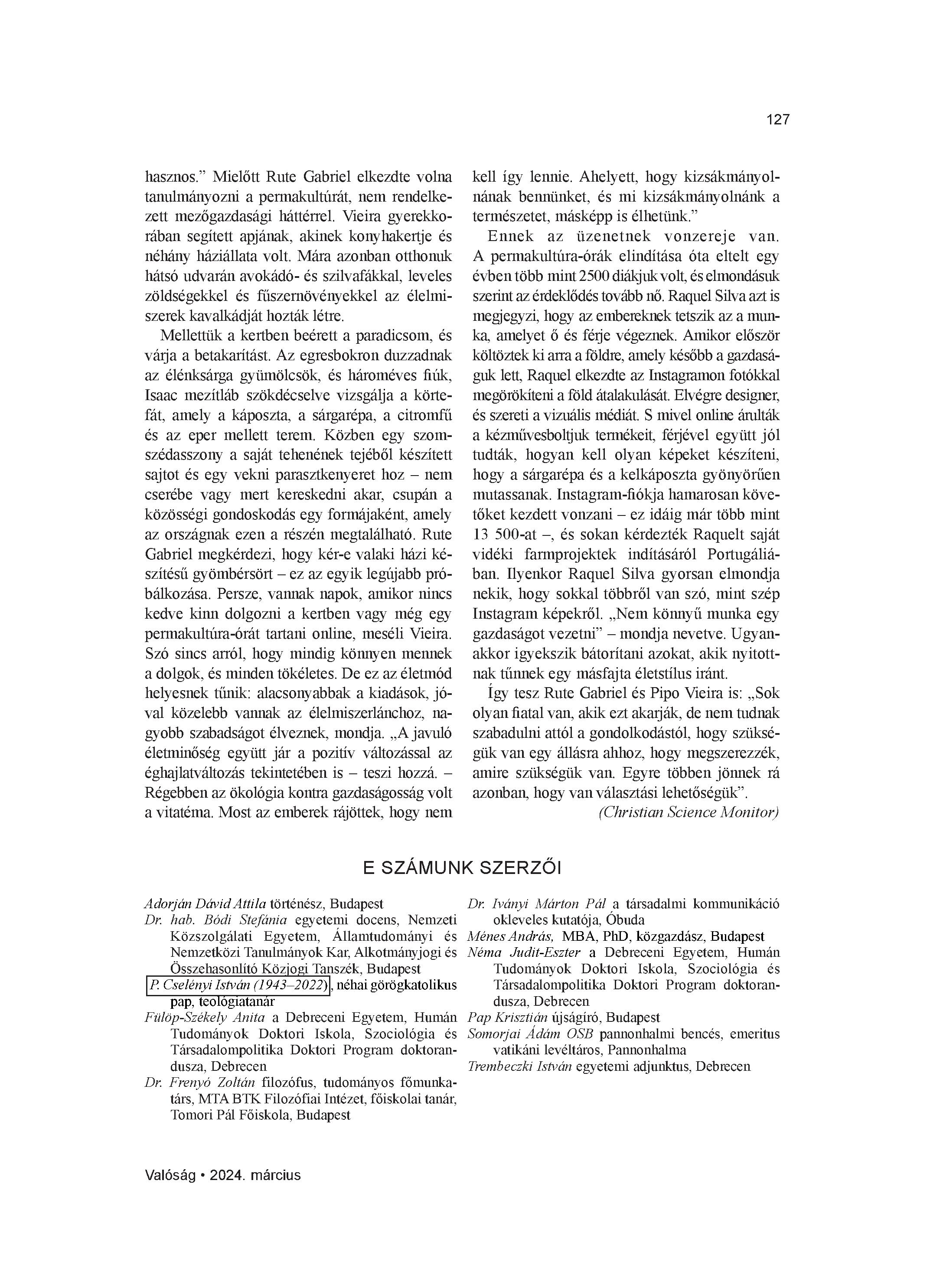 127

hasznos.” Mielőtt Rute Gabriel elkezdte volna tanulmányozni a permakultúrát, nem rendelkezett mezőgazdasági háttérrel. Vieira gyerekkorában segített apjának, akinek konyhakertje és néhány háziállata volt. Mára azonban otthonuk hátsó udvarán avokádó- és szilvafákkal, leveles zöldségekkel és fűszernövényekkel az élelmiszerek kavalkádját hozták létre.

Mellettük a kertben beérett a paradicsom, és várja a betakarítást. Az egresbokron duzzadnak az élénksárga gyümölcsök, és hároméves fiúk, Isaac mezítláb szökdécselve vizsgálja a körtefát, amely a káposzta, a sárgarépa, a citromfű és az eper mellett terem. Közben egy szomszédasszony a saját tehenének tejéből készített sajtot és egy vekni parasztkenyeret hoz – nem cserébe vagy mert kereskedni akar, csupán a közösségi gondoskodás egy formájaként, amely az országnak ezen a részén megtalálható. Rute Gabriel megkérdezi, hogy kér-e valaki házi készítésű gyömbérsört – ez az egyik legújabb próbálkozása. Persze, vannak napok, amikor nincs kedve kinn dolgozni a kertben vagy még egy permakultúra-órát tartani online, meséli Vieira. Szó sincs arról, hogy mindig könnyen mennek a dolgok, és minden tökéletes. De ez az életmód helyesnek tűnik: alacsonyabbak a kiadások, jóval közelebb vannak az élelmiszerlánchoz, nagyobb szabadságot élveznek, mondja. „A javuló életminőség együtt jár a pozitív változással az éghajlatváltozás tekintetében is – teszi hozzá. – Régebben az ökológia kontra gazdaságosság volt a vitatéma. Most az emberek rájöttek, hogy nem kell így lennie. Ahelyett, hogy kizsákmányolnának bennünket, és mi kizsákmányolnánk a természetet, másképp is élhetünk.”

Ennek az üzenetnek vonzereje van. A permakultúra-órák elindítása óta eltelt egy évben több mint 2500 diákjuk volt, és elmondásuk szerint az érdeklődés tovább nő. Raquel Silva azt is megjegyzi, hogy az embereknek tetszik az a munka, amelyet ő és férje végeznek. Amikor először költöztek ki arra a földre, amely később a gazdaságuk lett, Raquel elkezdte az Instagramon fotókkal megörökíteni a föld átalakulását. Elvégre designer, és szereti a vizuális médiát. S mivel online árulták a kézművesboltjuk termékeit, férjével együtt jól tudták, hogyan kell olyan képeket készíteni, hogy a sárgarépa és a kelkáposzta gyönyörűen mutassanak. Instagram-fiókja hamarosan követőket kezdett vonzani – ez idáig már több mint 13 500-at –, és sokan kérdezték Raquelt saját vidéki farmprojektek indításáról Portugáliában. Ilyenkor Raquel Silva gyorsan elmondja nekik, hogy sokkal többről van szó, mint szép Instagram képekről. „Nem könnyű munka egy gazdaságot vezetni” – mondja nevetve. Ugyanakkor igyekszik bátorítani azokat, akik nyitottnak tűnnek egy másfajta életstílus iránt.

Így tesz Rute Gabriel és Pipo Vieira is: „Sok olyan fiatal van, akik ezt akarják, de nem tudnak szabadulni attól a gondolkodástól, hogy szükségük van egy állásra ahhoz, hogy megszerezzék, amire szükségük van. Egyre többen jönnek rá azonban, hogy van választási lehetőségük”.

(Christian Science Monitor)

E SZÁMUNK SZERZŐI

Adorján Dávid Attila történész, Budapest
Dr. hab. Bódi Stefánia egyetemi docens, Nemzeti Közszolgálati Egyetem, Államtudományi és Nemzetközi Tanulmányok Kar, Alkotmányjogi és Összehasonlító Közjogi Tanszék, Budapest
P. Cselényi István (1943–2022), néhai görögkatolikus pap, teológiatanár
Fülöp-Székely Anita a Debreceni Egyetem, Humán Tudományok Doktori Iskola, Szociológia és Társadalompolitika Doktori Program doktorandusza, Debrecen
Dr. Frenyó Zoltán filozófus, tudományos főmunkatárs, MTA BTK Filozófiai Intézet, főiskolai tanár, Tomori Pál Főiskola, Budapest
Dr. Iványi Márton Pál a társadalmi kommunikáció okleveles kutatója, Óbuda
Ménes András, MBA, PhD, közgazdász, Budapest
Néma Judit-Eszter a Debreceni Egyetem, Humán Tudományok Doktori Iskola, Szociológia és Társadalompolitika Doktori Program doktorandusza, Debrecen
Pap Krisztián újságíró, Budapest
Somorjai Ádám OSB pannonhalmi bencés, emeritus vatikáni levéltáros, Pannonhalma
Trembeczki István egyetemi adjunktus, Debrecen

Valóság • 2024. március